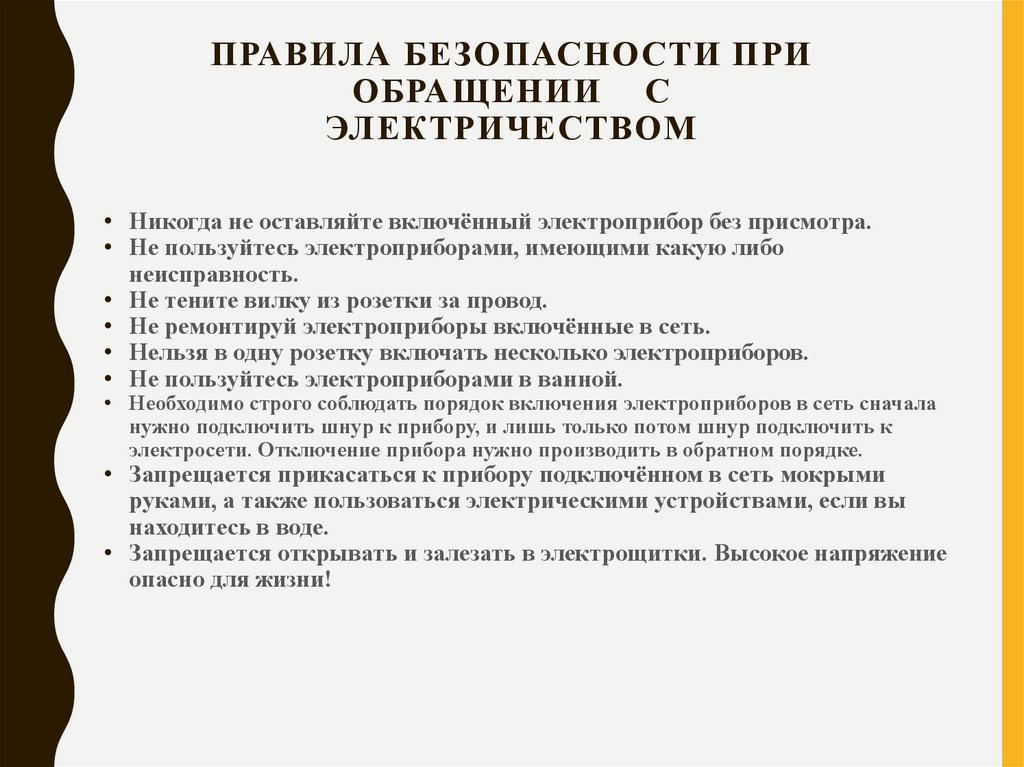 ПРАВИЛА БЕЗОПАСНОСТИ ПРИ ОБРАЩЕНИИ С ЭЛЕКТРИЧЕСТВОМ

• Никогда не оставляйте включённый электроприбор без присмотра.
• Не пользуйтесь электроприборами, имеющими какую либо неисправность.
• Не тените вилку из розетки за провод.
• Не ремонтируй электроприборы включённые в сеть.
• Нельзя в одну розетку включать несколько электроприборов.
• Не пользуйтесь электроприборами в ванной.
• Необходимо строго соблюдать порядок включения электроприборов в сеть сначала нужно подключить шнур к прибору, и лишь только потом шнур подключить к электросети. Отключение прибора нужно производить в обратном порядке.
• Запрещается прикасаться к прибору подключённом в сеть мокрыми руками, а также пользоваться электрическими устройствами, если вы находитесь в воде.
• Запрещается открывать и залезать в электрощитки. Высокое напряжение опасно для жизни!